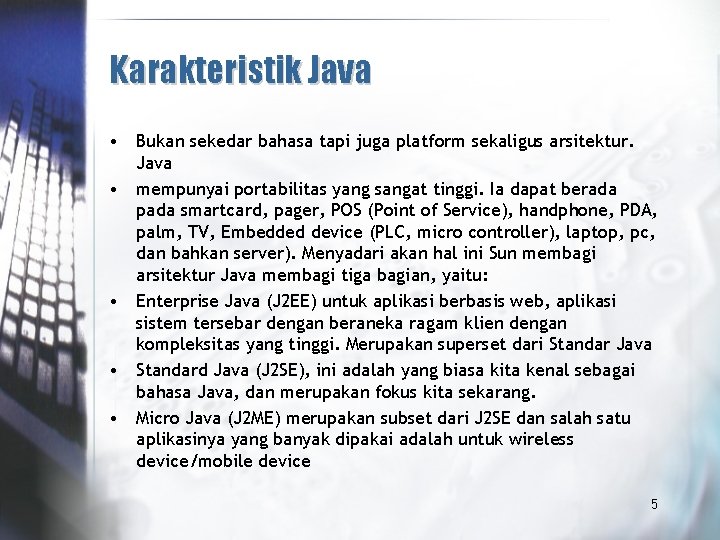 Karakteristik Java

• Bukan sekedar bahasa tapi juga platform sekaligus arsitektur. Java

• mempunyai portabilitas yang sangat tinggi. Ia dapat berada pada smartcard, pager, POS (Point of Service), handphone, PDA, palm, TV, Embedded device (PLC, micro controller), laptop, pc, dan bahkan server). Menyadari akan hal ini Sun membagi arsitektur Java membagi tiga bagian, yaitu:

• Enterprise Java (J2EE) untuk aplikasi berbasis web, aplikasi sistem tersebar dengan beraneka ragam klien dengan kompleksitas yang tinggi. Merupakan superset dari Standar Java

• Standard Java (J2SE), ini adalah yang biasa kita kenal sebagai bahasa Java, dan merupakan fokus kita sekarang.

• Micro Java (J2ME) merupakan subset dari J2SE dan salah satu aplikasinya yang banyak dipakai adalah untuk wireless device/mobile device

5